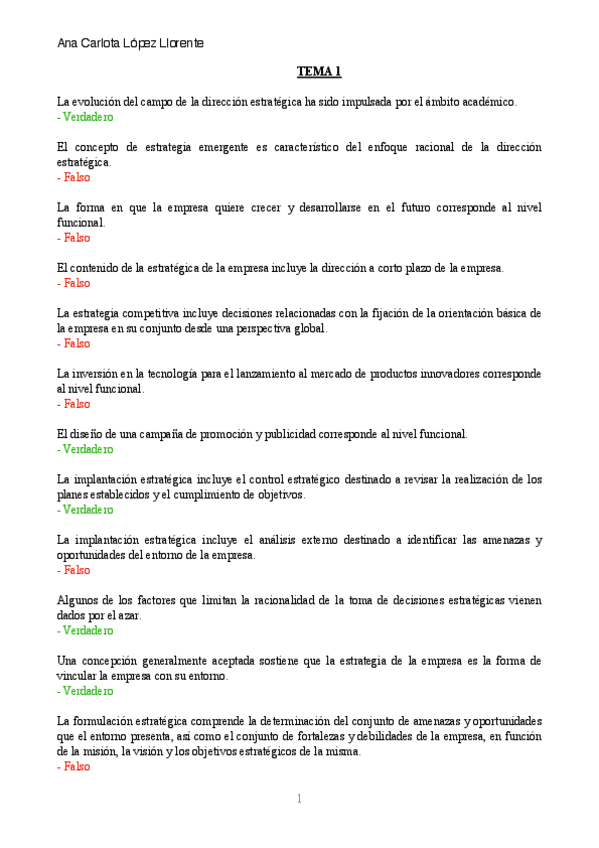 Ana Carlota López Llorente

TEMA 1

La evolución del campo de la dirección estratégica ha sido impulsada por el ámbito académico.
- Verdadero

El concepto de estrategia emergente es característico del enfoque racional de la dirección estratégica.
- Falso

La forma en que la empresa quiere crecer y desarrollarse en el futuro corresponde al nivel funcional.
- Falso

El contenido de la estratégica de la empresa incluye la dirección a corto plazo de la empresa.
- Falso

La estrategia competitiva incluye decisiones relacionadas con la fijación de la orientación básica de la empresa en su conjunto desde una perspectiva global.
- Falso

La inversión en la tecnología para el lanzamiento al mercado de productos innovadores corresponde al nivel funcional.
- Falso

El diseño de una campaña de promoción y publicidad corresponde al nivel funcional.
- Verdadero

La implantación estratégica incluye el control estratégico destinado a revisar la realización de los planes establecidos y el cumplimiento de objetivos.
- Verdadero

La implantación estratégica incluye el análisis externo destinado a identificar las amenazas y oportunidades del entorno de la empresa.
- Falso

Algunos de los factores que limitan la racionalidad de la toma de decisiones estratégicas vienen dados por el azar.
- Verdadero

Una concepción generalmente aceptada sostiene que la estrategia de la empresa es la forma de vincular la empresa con su entorno.
- Verdadero

La formulación estratégica comprende la determinación del conjunto de amenazas y oportunidades que el entorno presenta, así como el conjunto de fortalezas y debilidades de la empresa, en función de la misión, la visión y los objetivos estratégicos de la misma.
- Falso

1